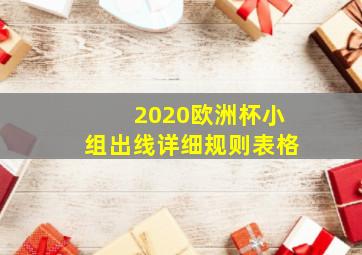 2020欧洲杯小组出线详细规则表格